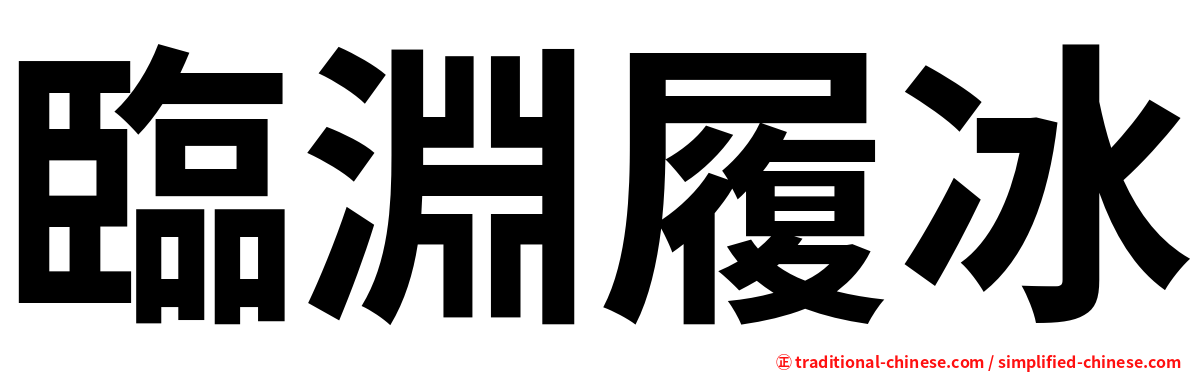 臨淵履冰

正 traditional-chinese.com / simplified-chinese.com